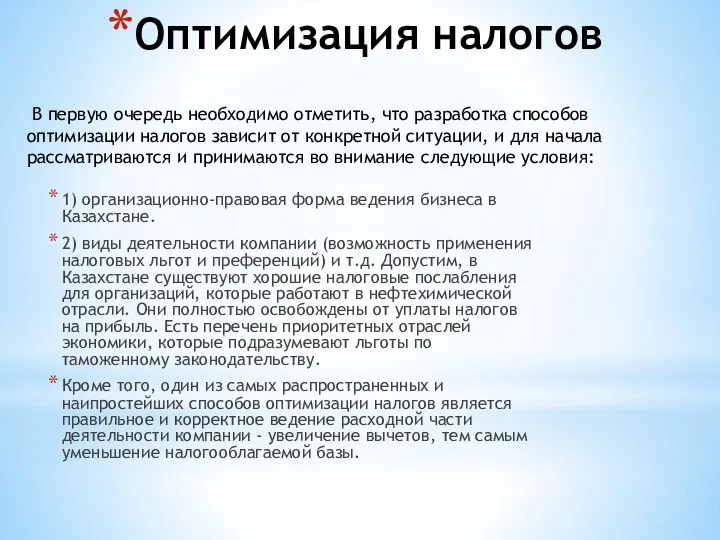 *Оптимизация налогов

В первую очередь необходимо отметить, что разработка способов оптимизации налогов зависит от конкретной ситуации, и для начала рассматриваются и принимаются во внимание следующие условия:

* 1) организационно-правовая форма ведения бизнеса в Казахстане.

* 2) виды деятельности компании (возможность применения налоговых льгот и преференций) и т.д. Допустим, в Казахстане существуют хорошие налоговые послабления для организаций, которые работают в нефтехимической отрасли. Они полностью освобождены от уплаты налогов на прибыль. Есть перечень приоритетных отраслей экономики, которые подразумевают льготы по таможенному законодательству.

* Кроме того, один из самых распространенных и наипростейших способов оптимизации налогов является правильное и корректное ведение расходной части деятельности компании - увеличение вычетов, тем самым уменьшение налогооблагаемой базы.